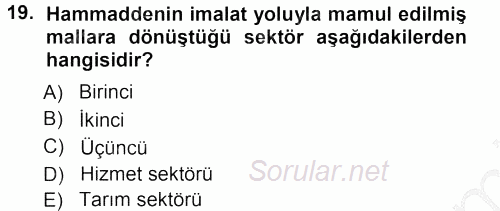 19. Hammaddenin imalat yoluyla mamul edilmiş mallara dönüştüğü sektör aşağıdakilerden hangisidir?

A) Birinci
B) İkinci
C) Üçüncü
D) Hizmet sektörü
E) Tarım sektörü

Sorular.net